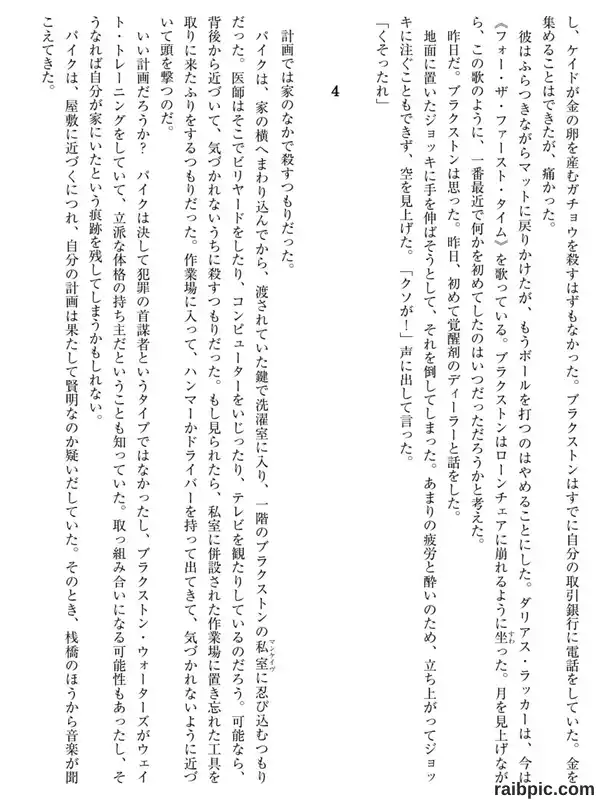 し、ケイドが金の卵を産むガチョウを殺すはずもなかった。ブラクストンはすでに自分の取引銀行に電話をしていた。金を集めることはできたが、痛かった。

彼はふらつきながらマットに戻りかけたが、もうボールを打つのはやめることにした。ダリアス・ラッカーは、今は《フォー・ザ・ファースト・タイム》を歌っている。ブラクストンはローンチェアに崩れるように坐った。月を見上げながら、この歌のように、一番最近で何かを初めてしたのはいつだっただろうかと考えた。

昨日だ。ブラクストンは思った。昨日、初めて覚醒剤のディーラーと話をした。

地面に置いたジョッキに手を伸ばそうとして、それを倒してしまった。あまりの疲労と酔いのため、立ち上がってジョッキに注ぐこともできず、空を見上げた。「クソが！」声に出して言った。

「くそったれ」

4

計画では家のなかで殺すつもりだった。

パイクは、家の横へまわり込んでから、渡されていた鍵で洗濯室に入り、一階のブラクストンの私室に忍び込むつもりだった。医師はそこでビリヤードをしたり、コンピューターをいじったり、テレビを観たりしているのだろう。可能なら、背後から近づいて、気づかれないうちに殺すつもりだった。もし見られたら、私室に併設された作業場に置き忘れた工具を取りに来たふりをするつもりだった。作業場に入って、ハンマーかドライバーを持って出てきて、気づかれないように近づいて頭を撃つのだ。

いい計画だろうか？　パイクは決して犯罪の首謀者というタイプではなかったし、ブラクストン・ウォーターズがウェイト・トレーニングをしていて、立派な体格の持ち主だということも知っていた。取っ組み合いになる可能性もあったし、そうなれば自分が家にいたという痕跡を残してしまうかもしれない。

パイクは、屋敷に近づくにつれ、自分の計画は果たして賢明なのか疑いだしていた。そのとき、桟橋のほうから音楽が聞こえてきた。

raibpic.com